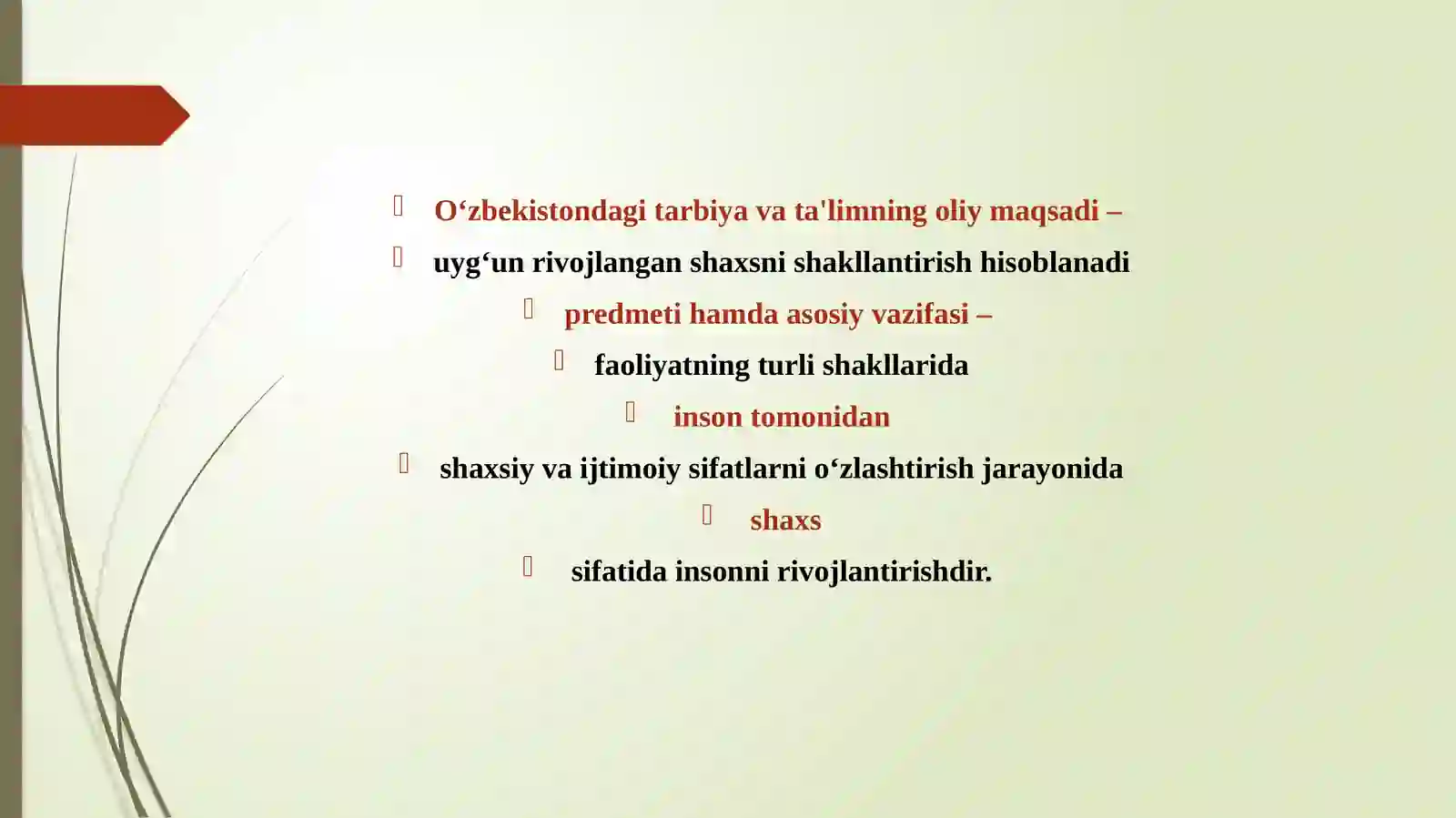 O‘zbekistondagi tarbiya va ta'limning oliy maqsadi –

uyg‘un rivojlangan shaxsni shakllantirish hisoblanadi

predmeti hamda asosiy vazifasi –

faoliyatning turli shakllarida

inson tomonidan

shaxsiy va ijtimoiy sifatlarni o‘zlashtirish jarayonida

shaxs

sifatida insonni rivojlantirishdir.